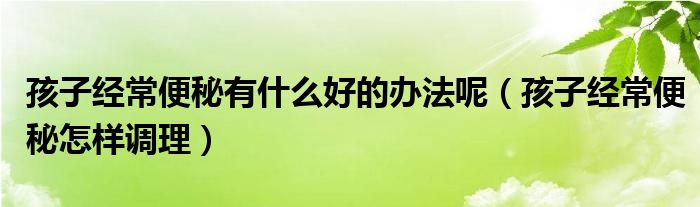 孩子经常便秘有什么好的办法呢（孩子经常便秘怎样调理）